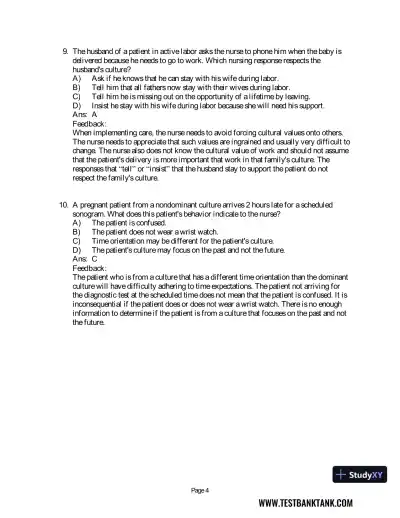 9. The husband of a patient in active labor asks the nurse to phone him when the baby is delivered because he needs to go to work. Which nursing response respects the husband's culture?
A) Ask if he knows that he can stay with his wife during labor.
B) Tell him that all fathers now stay with their wives during labor.
C) Tell him he is missing out on the opportunity of a lifetime by leaving.
D) Insist he stay with his wife during labor because she will need his support.
Ans: A
Feedback:
When implementing care, the nurse needs to avoid forcing cultural values onto others. The nurse needs to appreciate that such values are ingrained and usually very difficult to change. The nurse also does not know the cultural value of work and should not assume that the patient's delivery is more important that work in that family's culture. The responses that "tell" or "insist" that the husband stay to support the patient do not respect the family's culture.

10. A pregnant patient from a nondominant culture arrives 2 hours late for a scheduled sonogram. What does this patient's behavior indicate to the nurse?
A) The patient is confused.
B) The patient does not wear a wrist watch.
C) Time orientation may be different for the patient's culture.
D) The patient's culture may focus on the past and not the future.
Ans: C
Feedback:
The patient who is from a culture that has a different time orientation than the dominant culture will have difficulty adhering to time expectations. The patient not arriving for the diagnostic test at the scheduled time does not mean that the patient is confused. It is inconsequential if the patient does or does not wear a wrist watch. There is no enough information to determine if the patient is from a culture that focuses on the past and not the future.

StudyXY

Page 4

WWW.TESTBANKTANK.COM